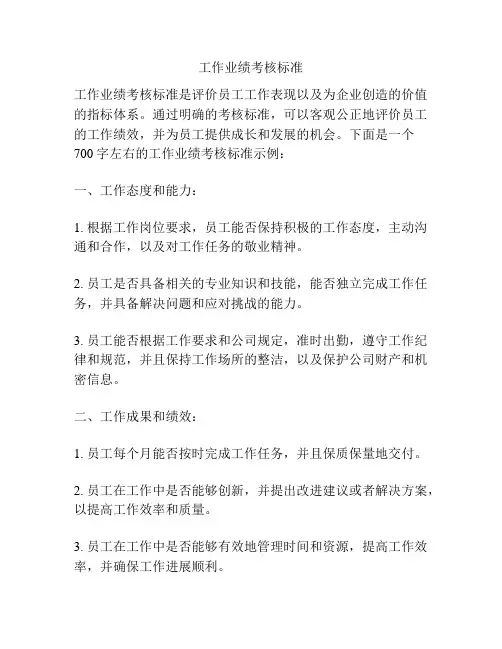 工作业绩考核标准

工作业绩考核标准是评价员工工作表现以及为企业创造的价值的指标体系。通过明确的考核标准，可以客观公正地评价员工的工作绩效，并为员工提供成长和发展的机会。下面是一个700字左右的工作业绩考核标准示例：

一、工作态度和能力：

1. 根据工作岗位要求，员工能否保持积极的工作态度，主动沟通和合作，以及对工作任务的敬业精神。

2. 员工是否具备相关的专业知识和技能，能否独立完成工作任务，并具备解决问题和应对挑战的能力。

3. 员工能否根据工作要求和公司规定，准时出勤，遵守工作纪律和规范，并且保持工作场所的整洁，以及保护公司财产和机密信息。

二、工作成果和绩效：

1. 员工每个月能否按时完成工作任务，并且保质保量地交付。

2. 员工在工作中是否能够创新，并提出改进建议或者解决方案，以提高工作效率和质量。

3. 员工在工作中是否能够有效地管理时间和资源，提高工作效率，并确保工作进展顺利。